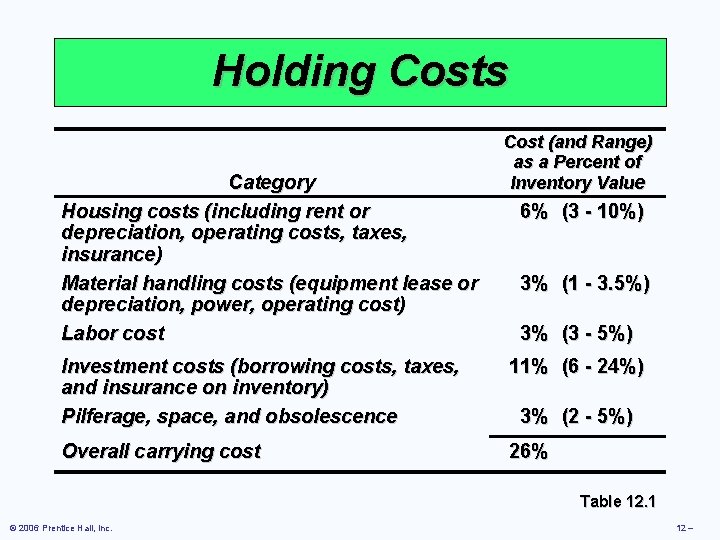 Holding Costs

| Category | Cost (and Range) as a Percent of Inventory Value |
|---|---|
| Housing costs (including rent or depreciation, operating costs, taxes, insurance) | 6% (3 - 10%) |
| Material handling costs (equipment lease or depreciation, power, operating cost) | 3% (1 - 3.5%) |
| Labor cost | 3% (3 - 5%) |
| Investment costs (borrowing costs, taxes, and insurance on inventory) | 11% (6 - 24%) |
| Pilferage, space, and obsolescence | 3% (2 - 5%) |
| Overall carrying cost | 26% |

Table 12.1

© 2006 Prentice Hall, Inc.

12 –